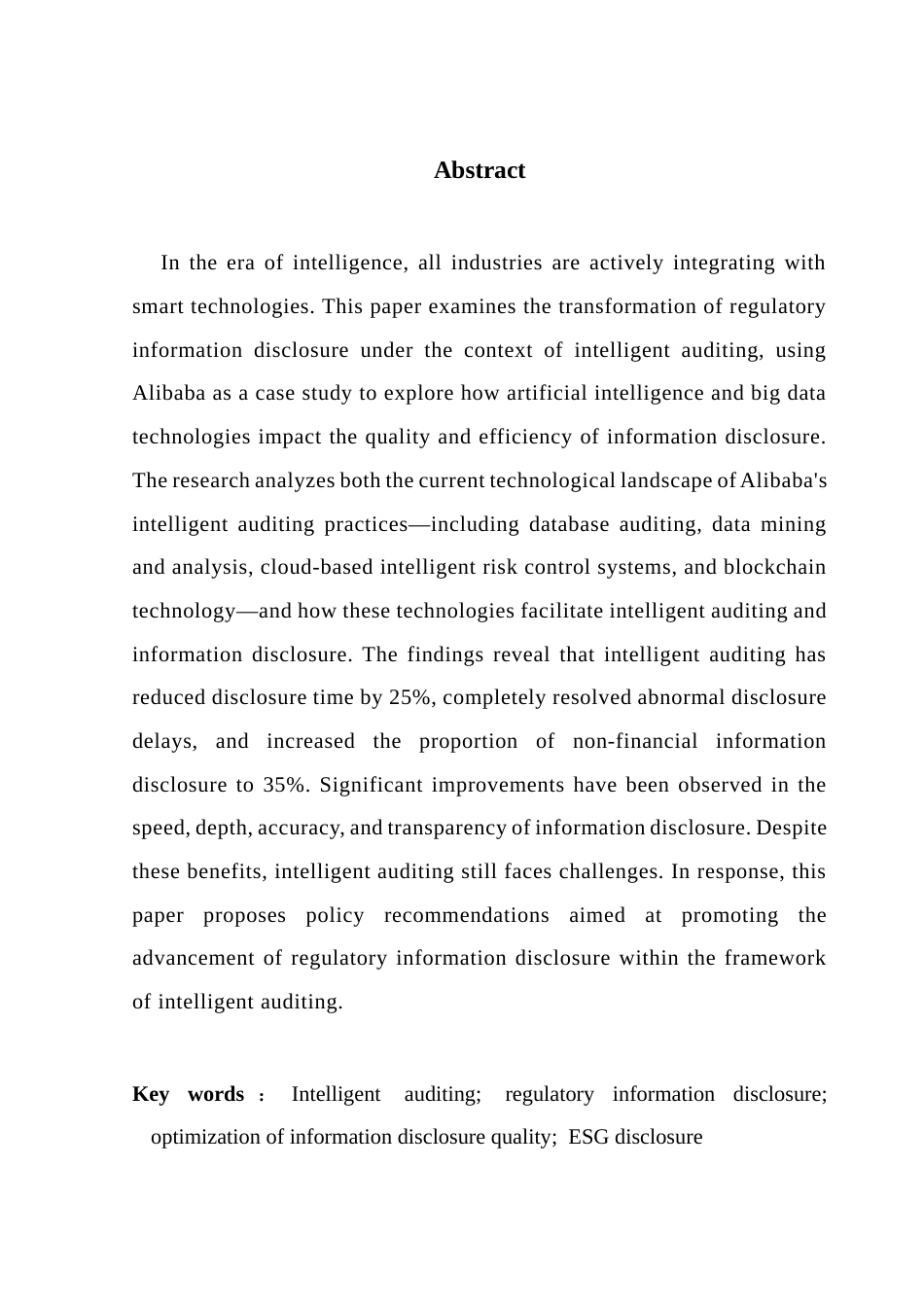 Abstract

In the era of intelligence, all industries are actively integrating with smart technologies. This paper examines the transformation of regulatory information disclosure under the context of intelligent auditing, using Alibaba as a case study to explore how artificial intelligence and big data technologies impact the quality and efficiency of information disclosure. The research analyzes both the current technological landscape of Alibaba's intelligent auditing practices—including database auditing, data mining and analysis, cloud-based intelligent risk control systems, and blockchain technology—and how these technologies facilitate intelligent auditing and information disclosure. The findings reveal that intelligent auditing has reduced disclosure time by 25%, completely resolved abnormal disclosure delays, and increased the proportion of non-financial information disclosure to 35%. Significant improvements have been observed in the speed, depth, accuracy, and transparency of information disclosure. Despite these benefits, intelligent auditing still faces challenges. In response, this paper proposes policy recommendations aimed at promoting the advancement of regulatory information disclosure within the framework of intelligent auditing.

Key words： Intelligent auditing; regulatory information disclosure; optimization of information disclosure quality; ESG disclosure